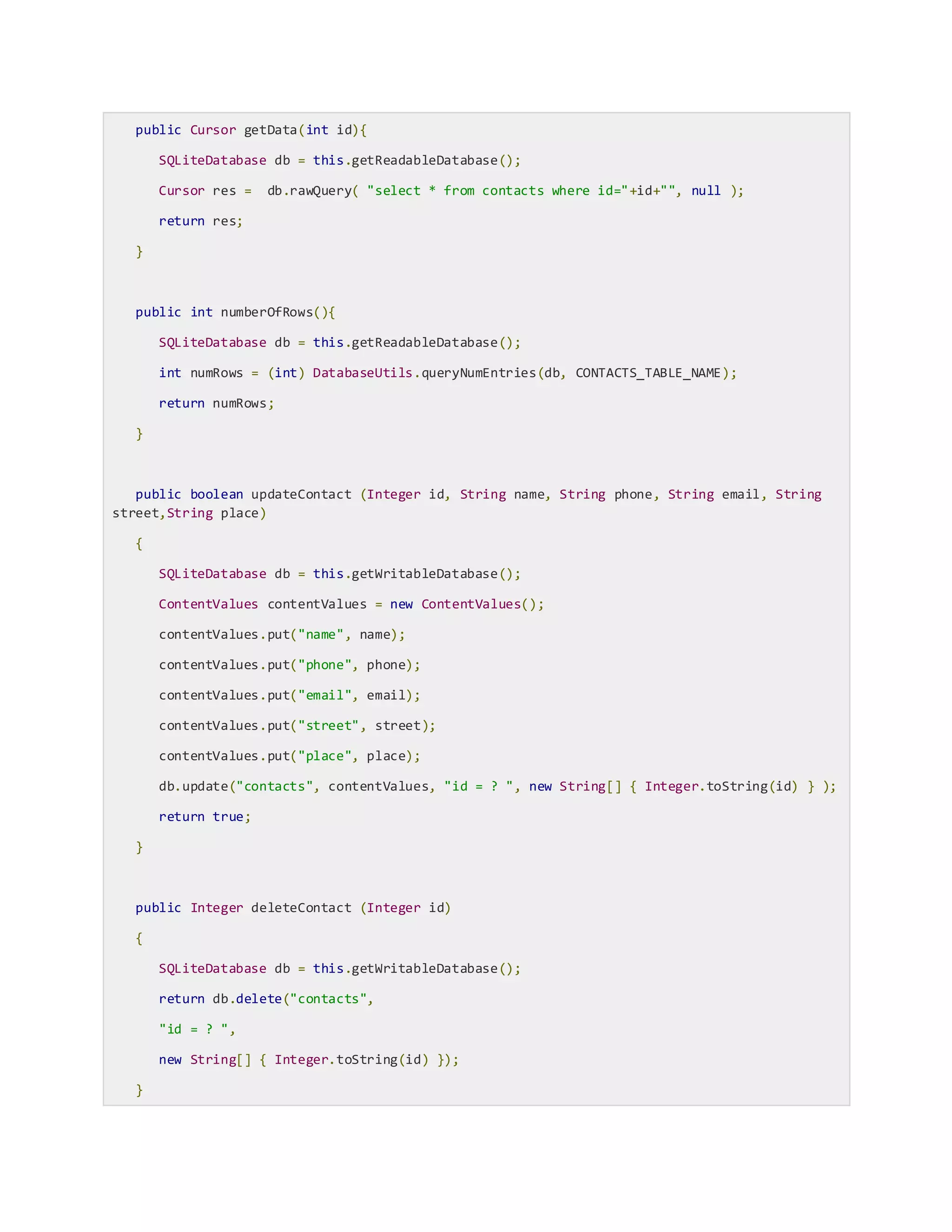 public Cursor getData(int id){
      SQLiteDatabase db = this.getReadableDatabase();
      Cursor res =  db.rawQuery( "select * from contacts where id="+id+"", null );
      return res;
   }

   public int numberOfRows(){
      SQLiteDatabase db = this.getReadableDatabase();
      int numRows = (int) DatabaseUtils.queryNumEntries(db, CONTACTS_TABLE_NAME);
      return numRows;
   }

   public boolean updateContact (Integer id, String name, String phone, String email, String street,String place)
   {
      SQLiteDatabase db = this.getWritableDatabase();
      ContentValues contentValues = new ContentValues();
      contentValues.put("name", name);
      contentValues.put("phone", phone);
      contentValues.put("email", email);
      contentValues.put("street", street);
      contentValues.put("place", place);
      db.update("contacts", contentValues, "id = ? ", new String[] { Integer.toString(id) } );
      return true;
   }

   public Integer deleteContact (Integer id)
   {
      SQLiteDatabase db = this.getWritableDatabase();
      return db.delete("contacts",
      "id = ? ",
      new String[] { Integer.toString(id) });
   }